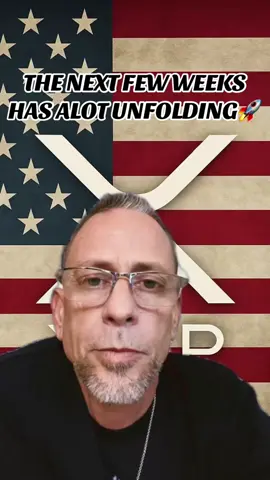 THE NEXT FEW WEEKS HAS ALOT UNFOLDING🚀